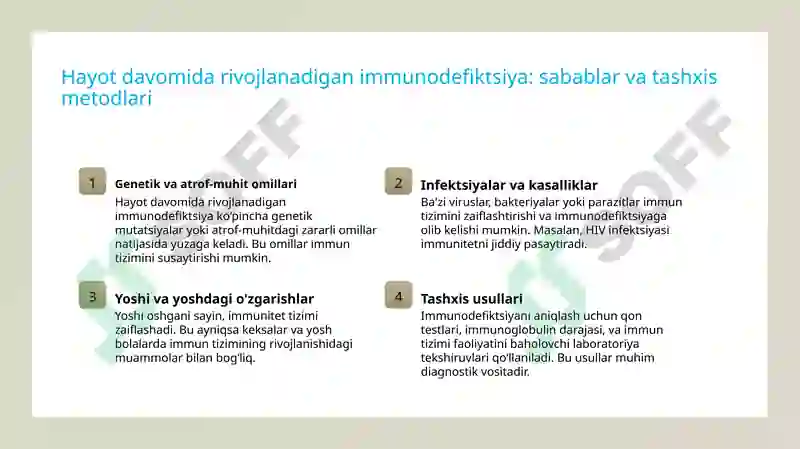 Hayot davomida rivojlanadigan immunodefiktsiya: sabablar va tashxis metodlari

1

Genetik va atrof-muhit omillari

Hayot davomida rivojlanadigan immunodefiktsiya ko'pincha genetik mutatsiyalar yoki atrof-muhitdagi zararli omillar natijasida yuzaga keladi. Bu omillar immun tizimini susaytirishi mumkin.

2

Infektsiyalar va kasalliklar

Ba'zi viruslar, bakteriyalar yoki parazitlar immun tizimini zaiflashtirishi va immunodefiktsiyaga olib kelishi mumkin. Masalan, HIV infektsiyasi immunitetni jiddiy pasaytiradi.

3

Yoshi va yoshdagi o'zgarishlar

Yoshi oshgani sayin, immunitet tizimi zaiflashadi. Bu ayniqsa keksalar va yosh bolalarda immun tizimining rivojlanishidagi muammolar bilan bog'liq.

4

Tashxis usullari

Immunodefiktsiyani aniqlash uchun qon testlari, immunoglobulin darajasi, va immun tizimi faoliyatini baholovchi laboratoriya tekshiruvlari qo'llaniladi. Bu usullar muhim diagnostik vositadir.

SOFF

SOFF